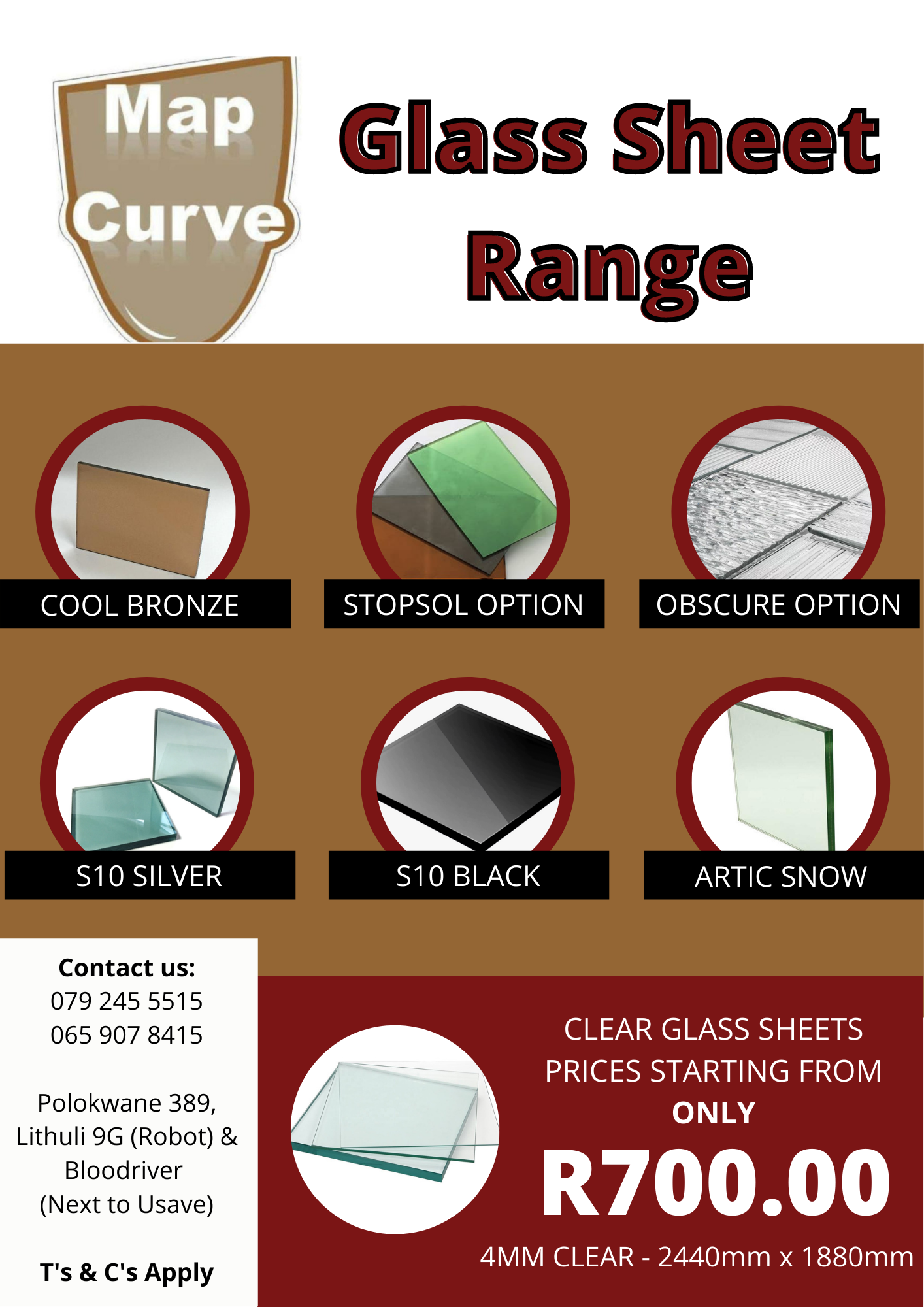 Map Curve

Glass Sheet Range

COOL BRONZE

STOPSOL OPTION

OBSCURE OPTION

S10 SILVER

S10 BLACK

ARTIC SNOW

Contact us:
079 245 5515
065 907 8415

Polokwane 389,
Lithuli 9G (Robot) &
Bloodriver
(Next to Usave)

T's & C's Apply

CLEAR GLASS SHEETS
PRICES STARTING FROM
ONLY
R700.00
4MM CLEAR - 2440mm x 1880mm